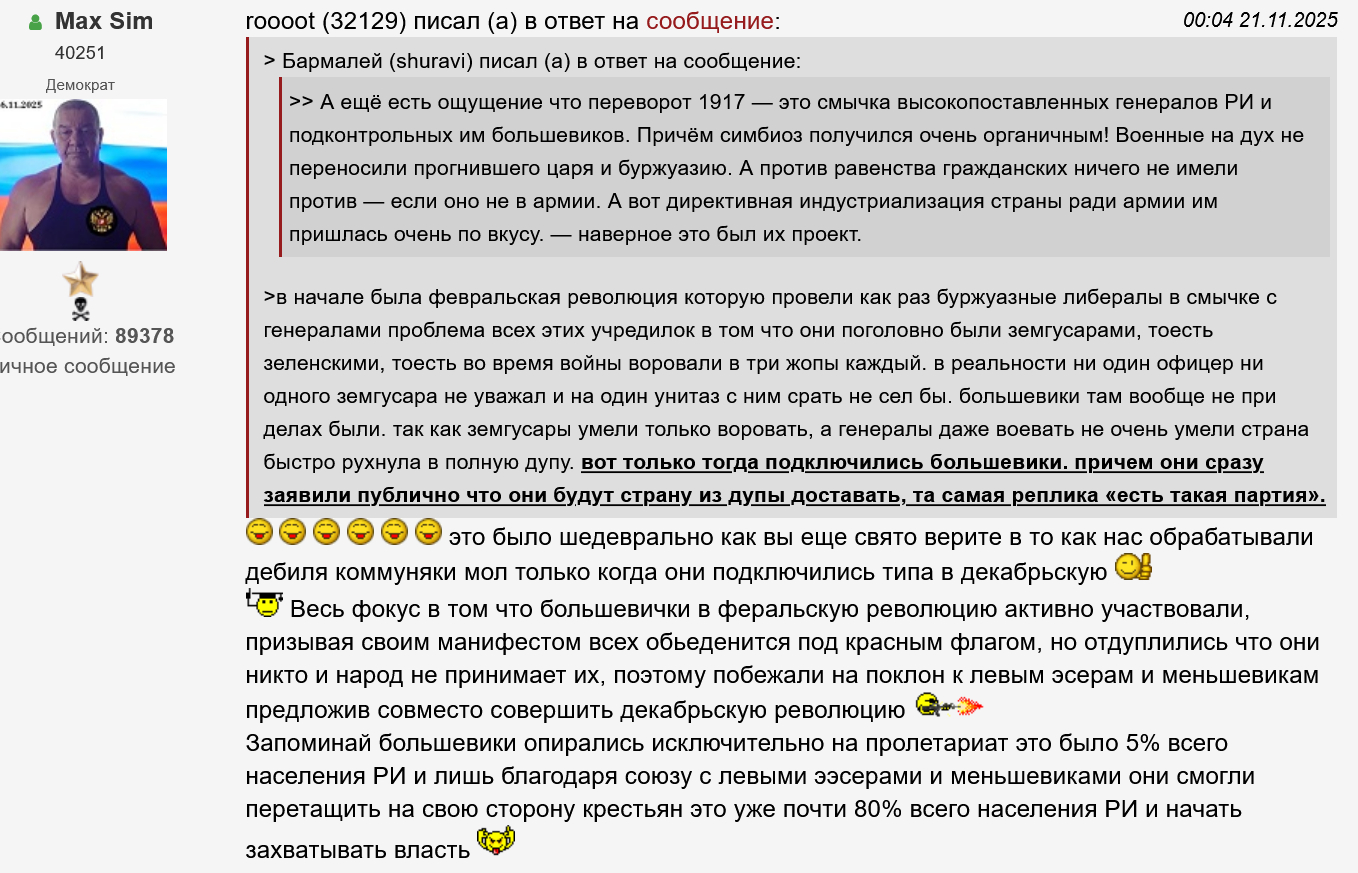 Max Sim
40251
Демократ
6.11.2025
ообщений: 89378
ичное сообщение

roooot (32129) писал (а) в ответ на сообщение:
00:04 21.11.2025

> Бармалей (shuravi) писал (а) в ответ на сообщение:

>> А ещё есть ощущение что переворот 1917 — это смычка высокопоставленных генералов РИ и подконтрольных им большевиков. Причём симбиоз получился очень органичным! Военные на дух не переносили прогнившего царя и буржуазию. А против равенства гражданских ничего не имели против — если оно не в армии. А вот директивная индустриализация страны ради армии им пришлась очень по вкусу. — наверное это был их проект.

>в начале была февральская революция которую провели как раз буржуазные либералы в смычке с генералами проблема всех этих учредилок в том что они поголовно были земгусарами, тоесть зеленскими, тоесть во время войны воровали в три жопы каждый. в реальности ни один офицер ни одного земгусара не уважал и на один унитаз с ним срать не сел бы. большевики там вообще не при делах были. так как земгусары умели только воровать, а генералы даже воевать не очень умели страна быстро рухнула в полную дупу. вот только тогда подключились большевики. причем они сразу заявили публично что они будут страну из дупы доставать, та самая реплика «есть такая партия».

это было шедеврально как вы еще свято верите в то как нас обрабатывали дебиля коммуняки мол только когда они подключились типа в декабрьскую
Весь фокус в том что большевички в феральскую революцию активно участвовали, призывая своим манифестом всех обьеденится под красным флагом, но отдуплились что они никто и народ не принимает их, поэтому побежали на поклон к левым эсерам и меньшевикам предложив совместо совершить декабрьскую революцию
Запоминай большевики опирались исключительно на пролетариат это было 5% всего населения РИ и лишь благодаря союзу с левыми ээсерами и меньшевиками они смогли перетащить на свою сторону крестьян это уже почти 80% всего населения РИ и начать захватывать власть